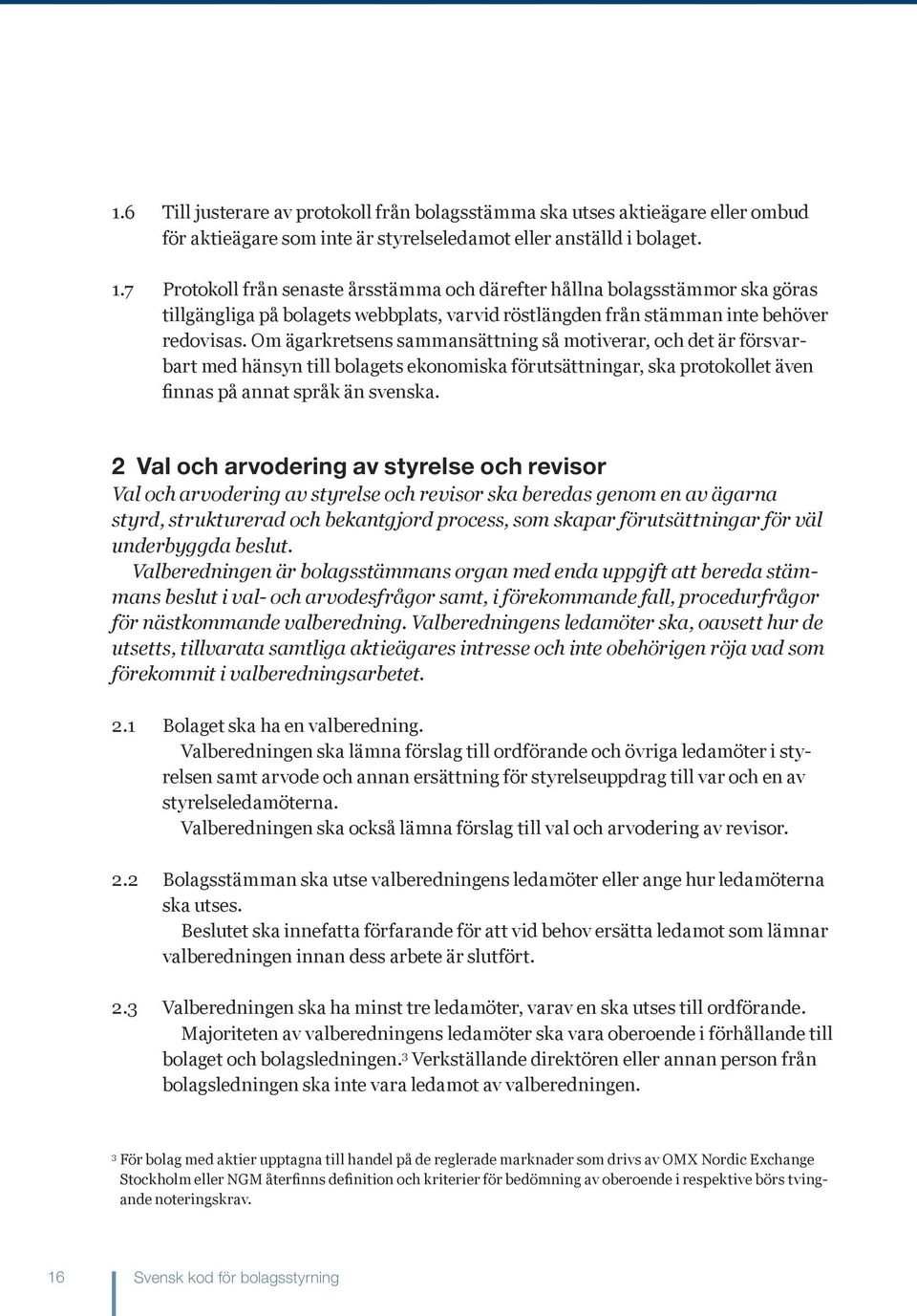 1.6 Till justerare av protokoll från bolagsstämma ska utses aktieägare eller ombud för aktieägare som inte är styrelseledamot eller anställd i bolaget.

1.7 Protokoll från senaste årsstämma och därefter hållna bolagsstämmor ska göras tillgängliga på bolagets webbplats, varvid röstlängden från stämman inte behöver redovisas. Om ägarkretsens sammansättning så motiverar, och det är försvarbart med hänsyn till bolagets ekonomiska förutsättningar, ska protokollet även finnas på annat språk än svenska.

2 Val och arvodering av styrelse och revisor

Val och arvodering av styrelse och revisor ska beredas genom en av ägarna styrd, strukturerad och bekantgjord process, som skapar förutsättningar för väl underbyggda beslut.

Valberedningen är bolagsstämmans organ med enda uppgift att bereda stämmans beslut i val- och arvodesfrågor samt, i förekommande fall, procedurfrågor för nästkommande valberedning. Valberedningens ledamöter ska, oavsett hur de utsetts, tillvarata samtliga aktieägares intresse och inte obehörigen röja vad som förekommit i valberedningsarbetet.

2.1 Bolaget ska ha en valberedning.

Valberedningen ska lämna förslag till ordförande och övriga ledamöter i styrelsen samt arvode och annan ersättning för styrelseuppdrag till var och en av styrelseledamöterna.

Valberedningen ska också lämna förslag till val och arvodering av revisor.

2.2 Bolagsstämman ska utse valberedningens ledamöter eller ange hur ledamöterna ska utses.

Beslutet ska innefatta förfarande för att vid behov ersätta ledamot som lämnar valberedningen innan dess arbete är slutfört.

2.3 Valberedningen ska ha minst tre ledamöter, varav en ska utses till ordförande.

Majoriteten av valberedningens ledamöter ska vara oberoende i förhållande till bolaget och bolagsledningen.$^3$ Verkställande direktören eller annan person från bolagsledningen ska inte vara ledamot av valberedningen.

$^3$ För bolag med aktier upptagna till handel på de reglerade marknader som drivs av OMX Nordic Exchange Stockholm eller NGM återfinns definition och kriterier för bedömning av oberoende i respektive börs tvingande noteringskrav.

16 Svensk kod för bolagsstyrning